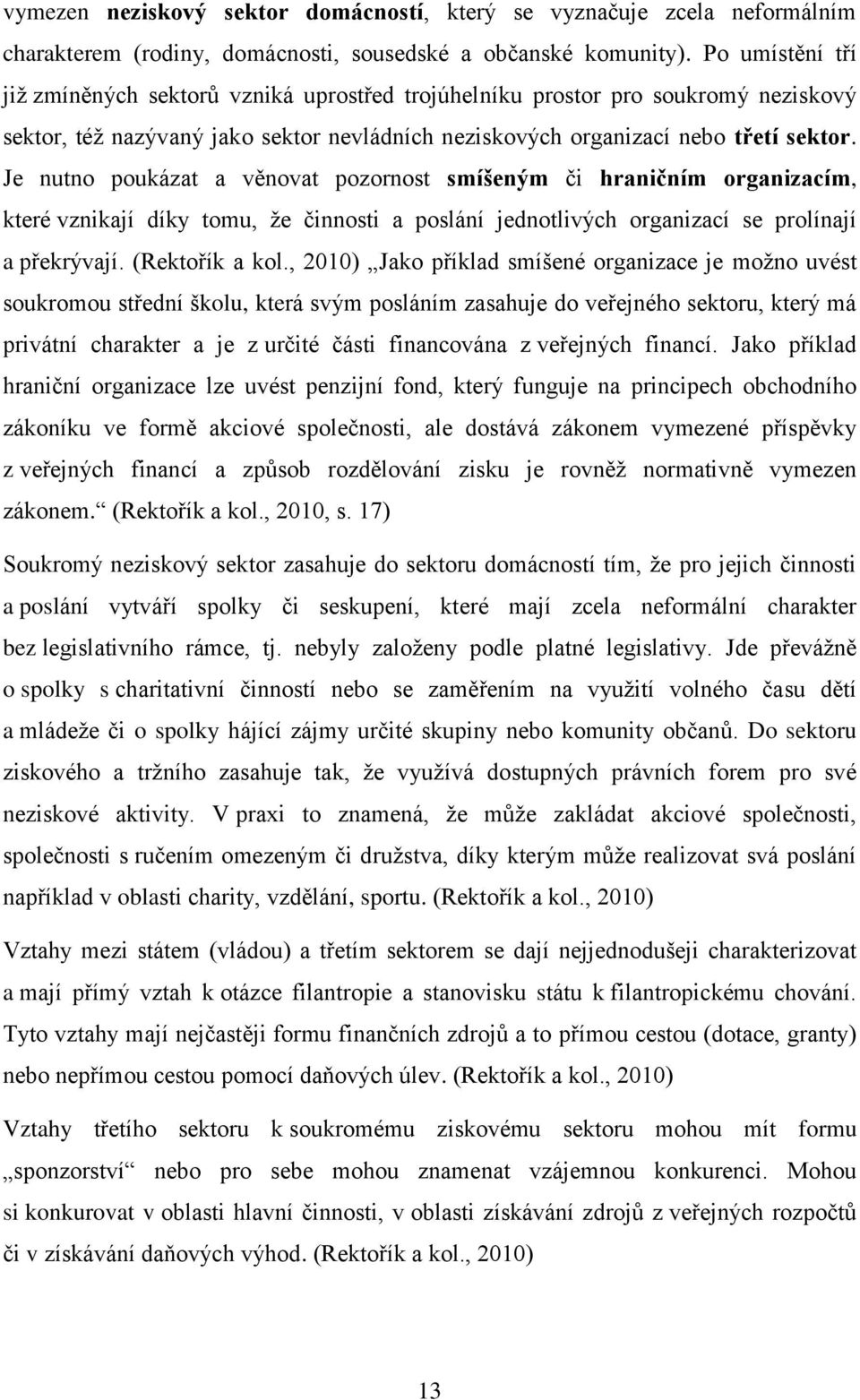 vymezen neziskový sektor domácností, který se vyznačuje zcela neformálním charakterem (rodiny, domácnosti, sousedské a občanské komunity). Po umístění tří již zmíněných sektorů vzniká uprostřed trojúhelníku prostor pro soukromý neziskový sektor, též nazývaný jako sektor nevládních neziskových organizací nebo třetí sektor. Je nutno poukázat a věnovat pozornost smíšeným či hraničním organizacím, které vznikají díky tomu, že činnosti a poslání jednotlivých organizací se prolínají a překrývají. (Rektořík a kol., 2010) „Jako příklad smíšené organizace je možno uvést soukromou střední školu, která svým posláním zasahuje do veřejného sektoru, který má privátní charakter a je z určité části financována z veřejných financí. Jako příklad hraniční organizace lze uvést penzijní fond, který funguje na principech obchodního zákoníku ve formě akciové společnosti, ale dostává zákonem vymezené příspěvky z veřejných financí a způsob rozdělování zisku je rovněž normativně vymezen zákonem.“ (Rektořík a kol., 2010, s. 17)

Soukromý neziskový sektor zasahuje do sektoru domácností tím, že pro jejich činnosti a poslání vytváří spolky či seskupení, které mají zcela neformální charakter bez legislativního rámce, tj. nebyly založeny podle platné legislativy. Jde převážně o spolky s charitativní činností nebo se zaměřením na využití volného času dětí a mládeže či o spolky hájící zájmy určité skupiny nebo komunity občanů. Do sektoru ziskového a tržního zasahuje tak, že využívá dostupných právních forem pro své neziskové aktivity. V praxi to znamená, že může zakládat akciové společnosti, společnosti s ručením omezeným či družstva, díky kterým může realizovat svá poslání například v oblasti charity, vzdělání, sportu. (Rektořík a kol., 2010)

Vztahy mezi státem (vládou) a třetím sektorem se dají nejjednodušeji charakterizovat a mají přímý vztah k otázce filantropie a stanovisku státu k filantropickému chování. Tyto vztahy mají nejčastěji formu finančních zdrojů a to přímou cestou (dotace, granty) nebo nepřímou cestou pomocí daňových úlev. (Rektořík a kol., 2010)

Vztahy třetího sektoru k soukromému ziskovému sektoru mohou mít formu „sponzorství“ nebo pro sebe mohou znamenat vzájemnou konkurenci. Mohou si konkurovat v oblasti hlavní činnosti, v oblasti získávání zdrojů z veřejných rozpočtů či v získávání daňových výhod. (Rektořík a kol., 2010)

13